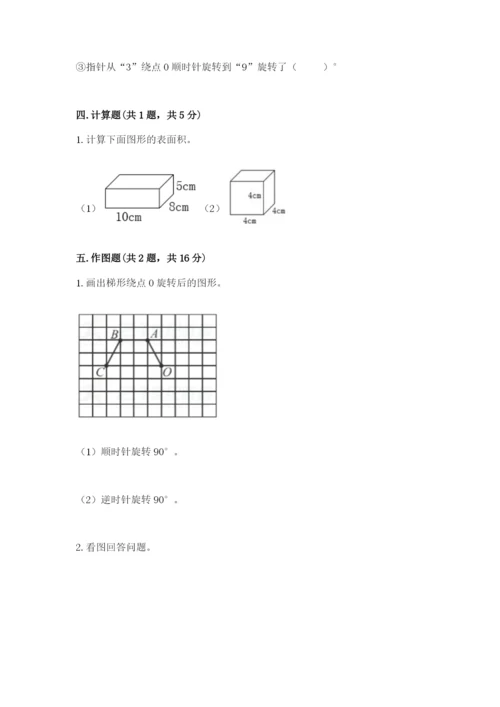 ③指针从“3”绕点 O 顺时针旋转到“9”旋转了（　　）°

四. 计算题（共 1 题，共 5 分）

1. 计算下面图形的表面积。

（1） 5cm 8cm 10cm （2） 4cm 4cm 4cm

五. 作图题（共 2 题，共 16 分）

1. 画出梯形绕点 O 旋转后的图形。

B A C O

（1）顺时针旋转 90°。

（2）逆时针旋转 90°。

2. 看图回答问题。